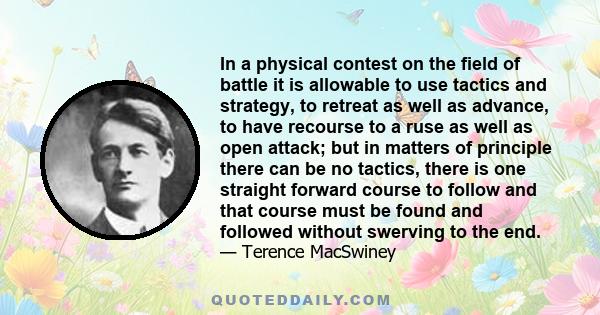 In a physical contest on the field of battle it is allowable to use tactics and strategy, to retreat as well as advance, to have recourse to a ruse as well as open attack; but in matters of principle there can be no tactics, there is one straight forward course to follow and that course must be found and followed without swerving to the end.
— Terence MacSwiney

QUOTEDDAILY.COM